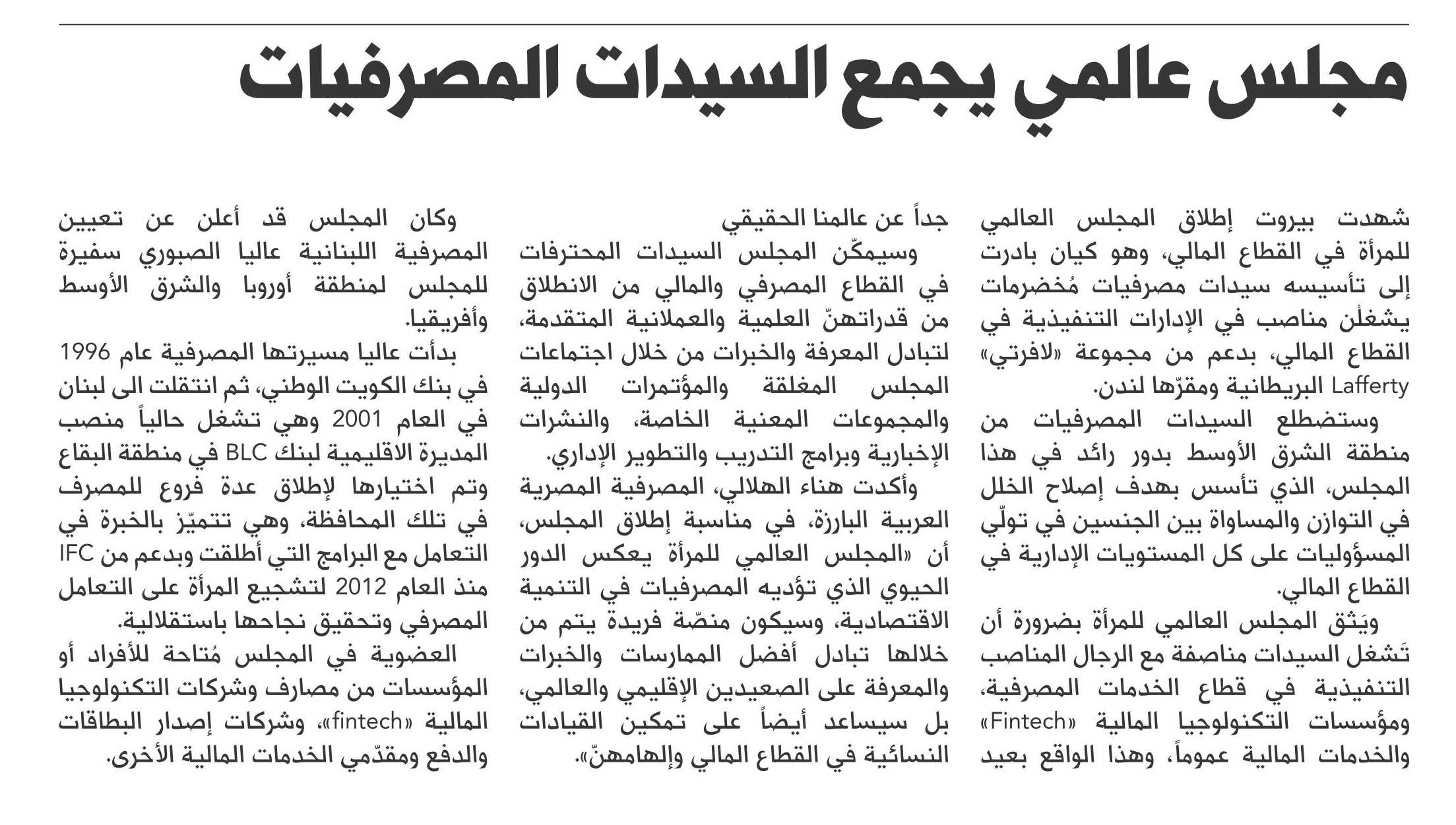 مجلس عالمي يجمع السيدات المصرفيات

شهدت بيروت إطلاق المجلس العالمي للمرأة في القطاع المالي، وهو كيان بادرت إلى تأسيسه سيدات مصرفيات مُخضرمات يشغلْن مناصب في الإدارات التنفيذية في القطاع المالي، بدعم من مجموعة «لافرتي» Lafferty البريطانية ومقرّها لندن.

وستضطلع السيدات المصرفيات من منطقة الشرق الأوسط بدور رائد في هذا المجلس، الذي تأسس بهدف إصلاح الخلل في التوازن والمساواة بين الجنسين في تولّي المسؤوليات على كل المستويات الإدارية في القطاع المالي.

ويَثق المجلس العالمي للمرأة بضرورة أن تَشغل السيدات مناصفة مع الرجال المناصب التنفيذية في قطاع الخدمات المصرفية، ومؤسسات التكنولوجيا المالية «Fintech» والخدمات المالية عموماً، وهذا الواقع بعيد جداً عن عالمنا الحقيقي

وسيمكّن المجلس السيدات المحترفات في القطاع المصرفي والمالي من الانطلاق من قدراتهنّ العلمية والعملانية المتقدمة، لتبادل المعرفة والخبرات من خلال اجتماعات المجلس المغلقة والمؤتمرات الدولية والمجموعات المعنية الخاصة، والنشرات الإخبارية وبرامج التدريب والتطوير الإداري.

وأكدت هناء الهلالي، المصرفية المصرية العربية البارزة، في مناسبة إطلاق المجلس، أن «المجلس العالمي للمرأة يعكس الدور الحيوي الذي تؤديه المصرفيات في التنمية الاقتصادية، وسيكون منصّة فريدة يتم من خلالها تبادل أفضل الممارسات والخبرات والمعرفة على الصعيدين الإقليمي والعالمي، بل سيساعد أيضاً على تمكين القيادات النسائية في القطاع المالي وإلهامهنّ».

وكان المجلس قد أعلن عن تعيين المصرفية اللبنانية عاليا الصبوري سفيرة للمجلس لمنطقة أوروبا والشرق الأوسط وأفريقيا.

بدأت عاليا مسيرتها المصرفية عام 1996 في بنك الكويت الوطني، ثم انتقلت الى لبنان في العام 2001 وهي تشغل حالياً منصب المديرة الاقليمية لبنك BLC في منطقة البقاع وتم اختيارها لإطلاق عدة فروع للمصرف في تلك المحافظة، وهي تتميّز بالخبرة في التعامل مع البرامج التي أطلقت وبدعم من IFC منذ العام 2012 لتشجيع المرأة على التعامل المصرفي وتحقيق نجاحها باستقلالية.

العضوية في المجلس مُتاحة للأفراد أو المؤسسات من مصارف وشركات التكنولوجيا المالية «fintech»، وشركات إصدار البطاقات والدفع ومقدّمي الخدمات المالية الأخرى.